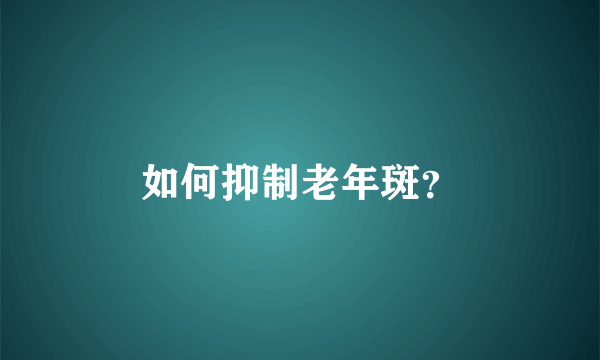 如何抑制老年斑?